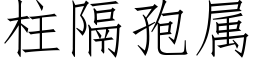 柱隔孢属